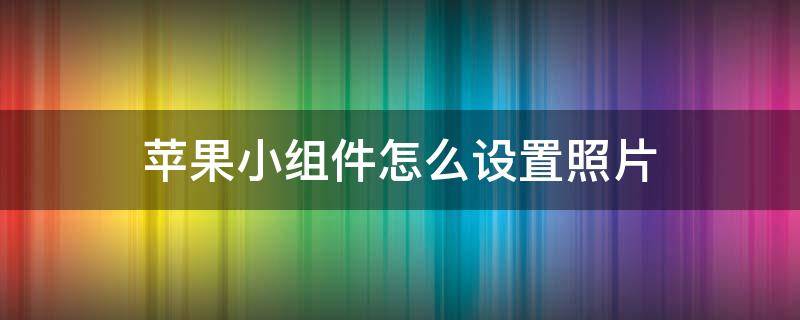 苹果小组件怎么设置照片